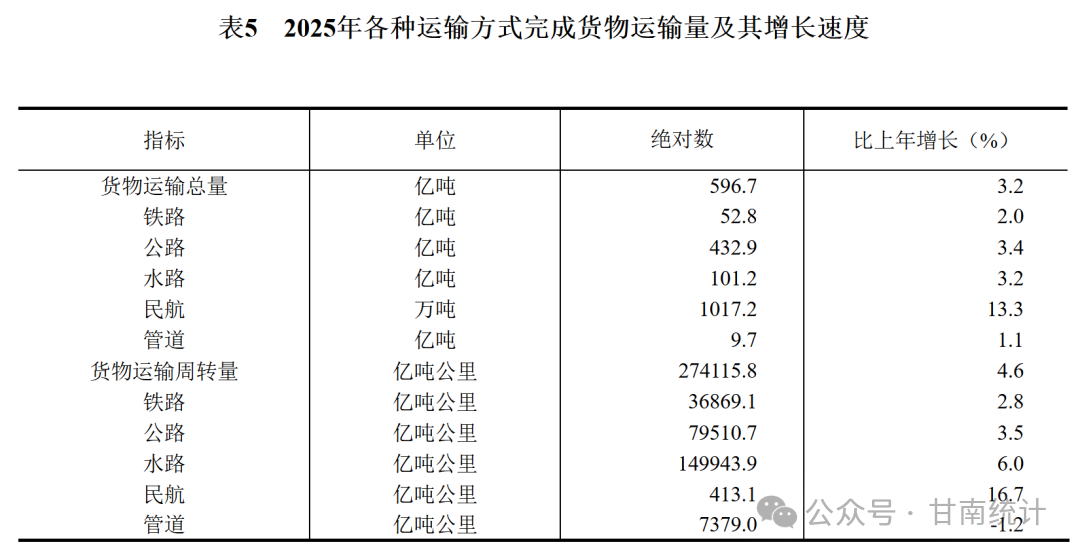 表5 2025年各种运输方式完成货物运输量及其增长速度

| 指标 | 单位 | 绝对数 | 比上年增长（%） |
|---|---|---|---|
| 货物运输总量 | 亿吨 | 596.7 | 3.2 |
| 铁路 | 亿吨 | 52.8 | 2.0 |
| 公路 | 亿吨 | 432.9 | 3.4 |
| 水路 | 亿吨 | 101.2 | 3.2 |
| 民航 | 万吨 | 1017.2 | 13.3 |
| 管道 | 亿吨 | 9.7 | 1.1 |
| 货物运输周转量 | 亿吨公里 | 274115.8 | 4.6 |
| 铁路 | 亿吨公里 | 36869.1 | 2.8 |
| 公路 | 亿吨公里 | 79510.7 | 3.5 |
| 水路 | 亿吨公里 | 149943.9 | 6.0 |
| 民航 | 亿吨公里 | 413.1 | 16.7 |
| 管道 | 亿吨公里 | 7379.0 | -1.2 |

公众号 · 甘南统计